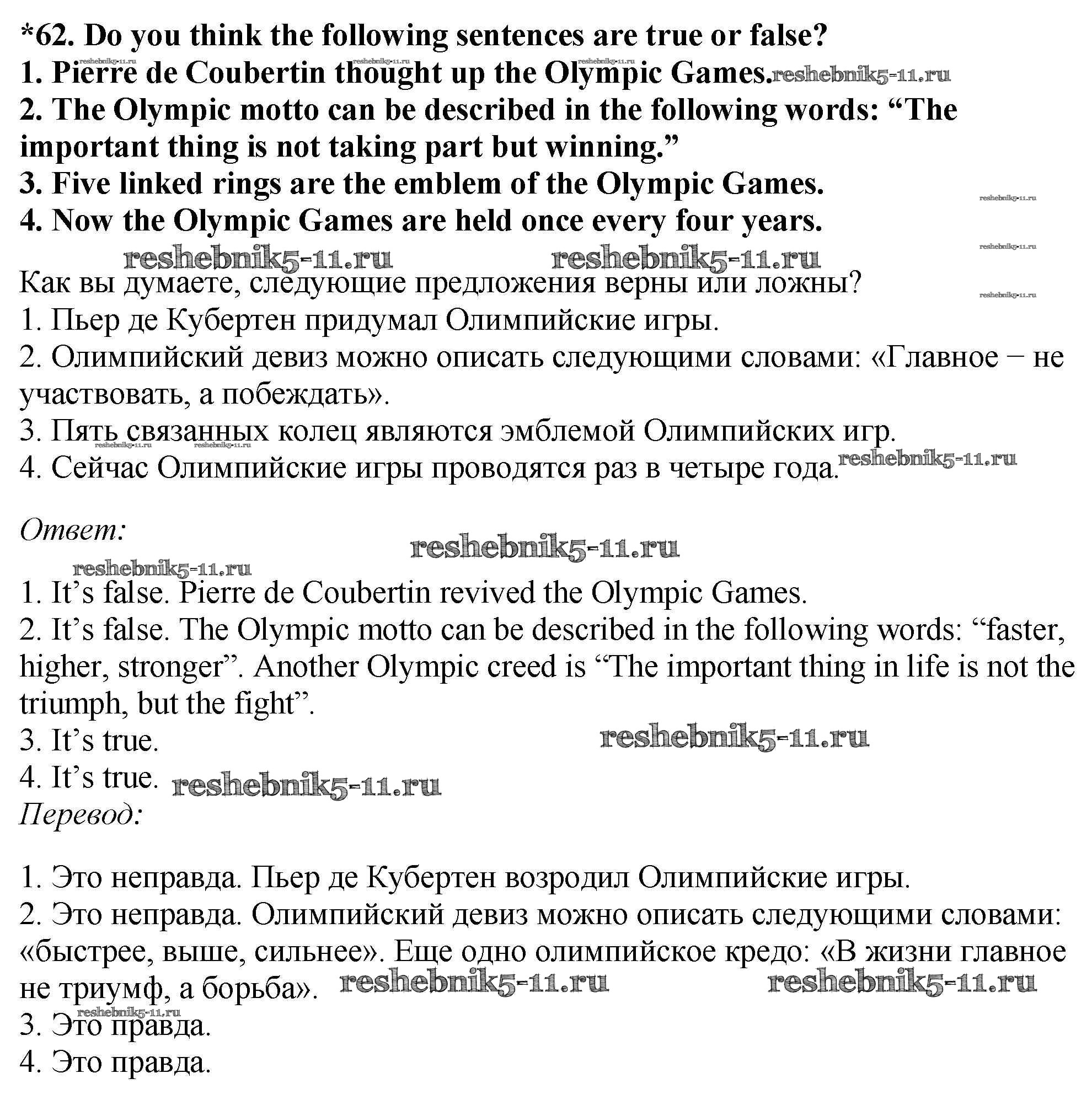 *62. Do you think the following sentences are true or false?
1. Pierre de Coubertin thought up the Olympic Games. reshebnik5-11.ru
2. The Olympic motto can be described in the following words: “The important thing is not taking part but winning.”
3. Five linked rings are the emblem of the Olympic Games.
4. Now the Olympic Games are held once every four years.

reshebnik5-11.ru reshebnik5-11.ru

Как вы думаете, следующие предложения верны или ложны?
1. Пьер де Кубертен придумал Олимпийские игры.
2. Олимпийский девиз можно описать следующими словами: «Главное – не участвовать, а побеждать».
3. Пять связанных колец являются эмблемой Олимпийских игр.
4. Сейчас Олимпийские игры проводятся раз в четыре года. reshebnik5-11.ru

Ответ:

reshebnik5-11.ru

reshebnik5-11.ru

1. It’s false. Pierre de Coubertin revived the Olympic Games.
2. It’s false. The Olympic motto can be described in the following words: “faster, higher, stronger”. Another Olympic creed is “The important thing in life is not the triumph, but the fight”.
3. It’s true. reshebnik5-11.ru
4. It’s true. reshebnik5-11.ru

Перевод:

1. Это неправда. Пьер де Кубертен возродил Олимпийские игры.
2. Это неправда. Олимпийский девиз можно описать следующими словами: «быстрее, выше, сильнее». Еще одно олимпийское кредо: «В жизни главное не триумф, а борьба». reshebnik5-11.ru reshebnik5-11.ru
3. Это правда.
4. Это правда.